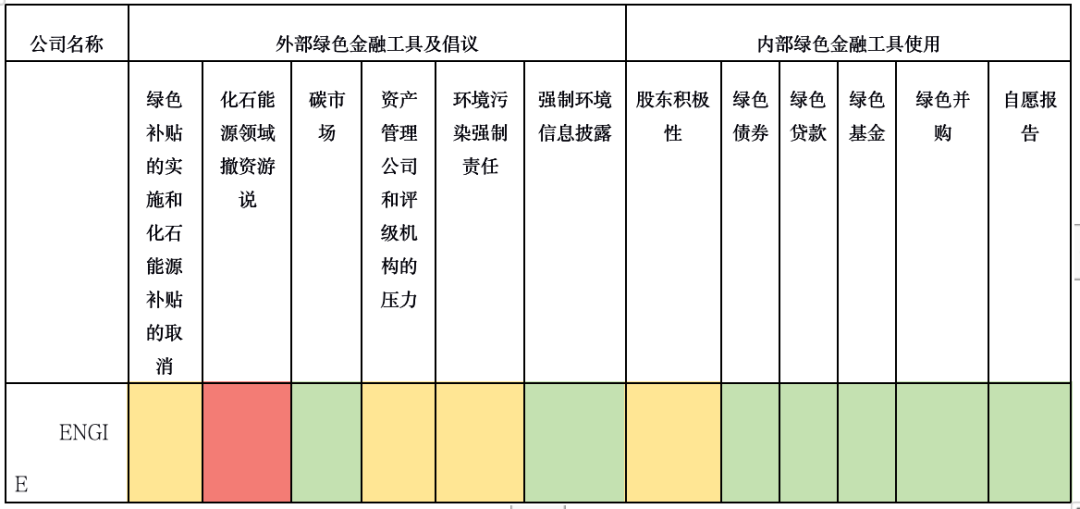 | 公司名称 | 外部绿色金融工具及倡议 | | | | | | 内部绿色金融工具使用 | | | | | |
|---|---|---|---|---|---|---|---|---|---|---|---|---|
| | 绿色补贴的实施和化石能源补贴的取消 | 化石能源领域撤资游说 | 碳市场 | 资产管理公司和评级机构的压力 | 环境污染强制责任 | 强制环境信息披露 | 股东积极性 | 绿色债券 | 绿色贷款 | 绿色基金 | 绿色并购 | 自愿报告 |
| ENGIE | | | | | | | | | | | | |